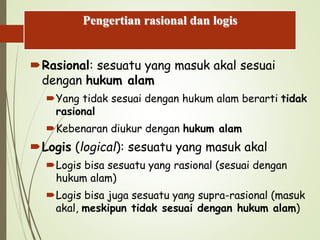 Pengertian rasional dan logis

Rasional: sesuatu yang masuk akal sesuai dengan hukum alam

Yang tidak sesuai dengan hukum alam berarti tidak rasional

Kebenaran diukur dengan hukum alam

Logis (logical): sesuatu yang masuk akal

Logis bisa sesuatu yang rasional (sesuai dengan hukum alam)

Logis bisa juga sesuatu yang supra-rasional (masuk akal, meskipun tidak sesuai dengan hukum alam)